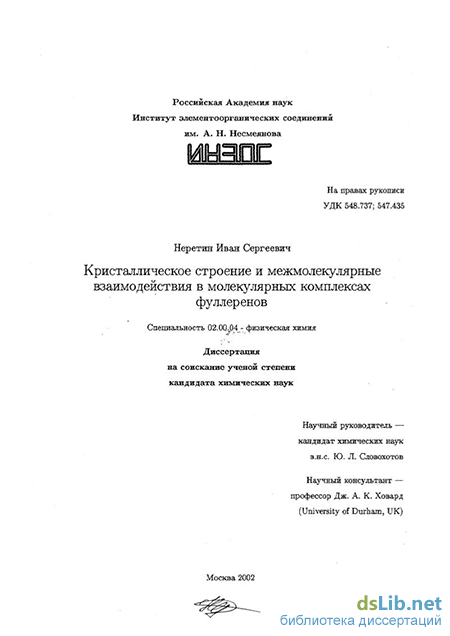 Российская Академия наук
Институт элементоорганических соединений
им. А. Н. Несмеянова

ИНЭОС

На правах рукописи
УДК 548.737; 547.435

Неретин Иван Сергеевич

Кристаллическое строение и межмолекулярные взаимодействия в молекулярных комплексах фуллеренов

Специальность 02.00.04 - физическая химия

Диссертация
на соискание ученой степени
кандидата химических наук

Научный руководитель —
кандидат химических наук
в.н.с. Ю. Л. Словохотов

Научный консультант —
профессор Дж. А. К. Ховард
(University of Durham, UK)

Москва 2002

dsLib.net
библиотека диссертаций